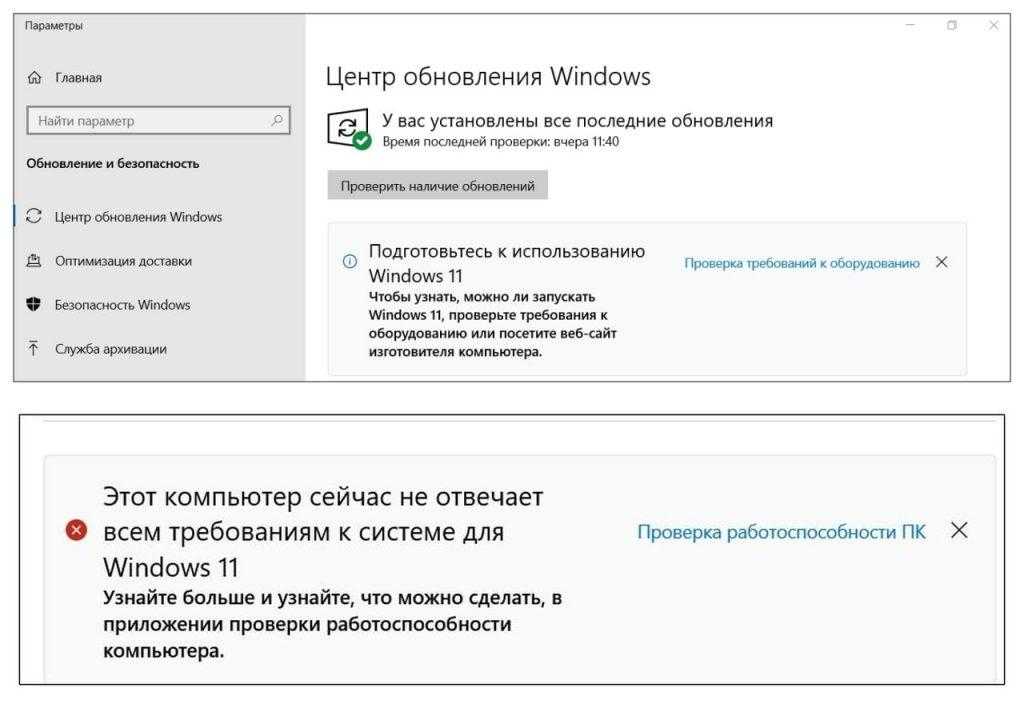 Параметры

Главная

Найти параметр

Обновление и безопасность

Центр обновления Windows

Оптимизация доставки

Безопасность Windows

Служба архивации

Центр обновления Windows

У вас установлены все последние обновления
Время последней проверки: вчера 11:40

Проверить наличие обновлений

Подготовьтесь к использованию Windows 11
Чтобы узнать, можно ли запускать Windows 11, проверьте требования к оборудованию или посетите веб-сайт изготовителя компьютера.

Проверка требований к оборудованию

Этот компьютер сейчас не отвечает всем требованиям к системе для Windows 11
Узнайте больше и узнайте, что можно сделать, в приложении проверки работоспособности компьютера.

Проверка работоспособности ПК